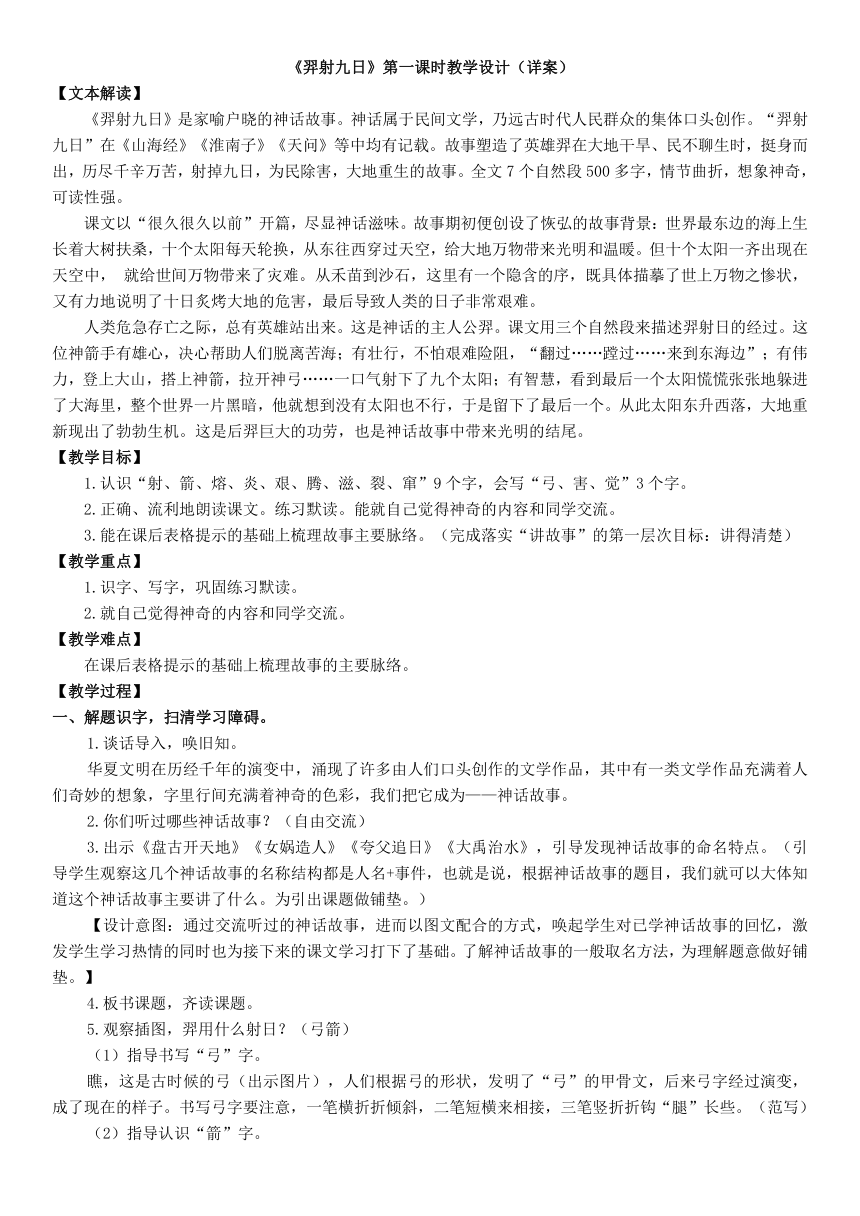 《羿射九日》第一课时教学设计（详案）

【文本解读】

《羿射九日》是家喻户晓的神话故事。神话属于民间文学，乃远古时代人民群众的集体口头创作。“羿射九日”在《山海经》《淮南子》《天问》等中均有记载。故事塑造了英雄羿在大地干旱、民不聊生时，挺身而出，历尽千辛万苦，射掉九日，为民除害，大地重生的故事。全文7个自然段500多字，情节曲折，想象神奇，可读性强。

课文以“很久很久以前”开篇，尽显神话滋味。故事期初便创设了恢弘的故事背景：世界最东边的海上生长着大树扶桑，十个太阳每天轮换，从东往西穿过天空，给大地万物带来光明和温暖。但十个太阳一齐出现在天空中， 就给世间万物带来了灾难。从禾苗到沙石，这里有一个隐含的序，既具体描摹了世上万物之惨状，又有力地说明了十日炙烤大地的危害，最后导致人类的日子非常艰难。

人类危急存亡之际，总有英雄站出来。这是神话的主人公羿。课文用三个自然段来描述羿射日的经过。这位神箭手有雄心，决心帮助人们脱离苦海；有壮行，不怕艰难险阻，“翻过……蹚过……来到东海边”；有伟力，登上大山，搭上神箭，拉开神弓……一口气射下了九个太阳；有智慧，看到最后一个太阳慌慌张张地躲进了大海里，整个世界一片黑暗，他就想到没有太阳也不行，于是留下了最后一个。从此太阳东升西落，大地重新现出了勃勃生机。这是后羿巨大的功劳，也是神话故事中带来光明的结尾。

【教学目标】

1.认识“射、箭、熔、炎、艰、腾、滋、裂、窜”9个字，会写“弓、害、觉”3个字。

2.正确、流利地朗读课文。练习默读。能就自己觉得神奇的内容和同学交流。

3.能在课后表格提示的基础上梳理故事主要脉络。（完成落实“讲故事”的第一层次目标：讲得清楚）

【教学重点】

1.识字、写字，巩固练习默读。

2.就自己觉得神奇的内容和同学交流。

【教学难点】

在课后表格提示的基础上梳理故事的主要脉络。

【教学过程】

一、解题识字，扫清学习障碍。

1.谈话导入，唤旧知。

华夏文明在历经千年的演变中，涌现了许多由人们口头创作的文学作品，其中有一类文学作品充满着人们奇妙的想象，字里行间充满着神奇的色彩，我们把它成为——神话故事。

2.你们听过哪些神话故事？（自由交流）

3.出示《盘古开天地》《女娲造人》《夸父追日》《大禹治水》，引导发现神话故事的命名特点。（引导学生观察这几个神话故事的名称结构都是人名+事件，也就是说，根据神话故事的题目，我们就可以大体知道这个神话故事主要讲了什么。为引出课题做铺垫。）

【设计意图：通过交流听过的神话故事，进而以图文配合的方式，唤起学生对已学神话故事的回忆，激发学生学习热情的同时也为接下来的课文学习打下了基础。了解神话故事的一般取名方法，为理解题意做好铺垫。】

4.板书课题，齐读课题。

5.观察插图，羿用什么射日？（弓箭）

（1）指导书写“弓”字。

瞧，这是古时候的弓（出示图片），人们根据弓的形状，发明了“弓”的甲骨文，后来弓字经过演变，成了现在的样子。书写弓字要注意，一笔横折折倾斜，二笔短横来相接，三笔竖折折钩“腿”长些。（范写）

（2）指导认识“箭”字。